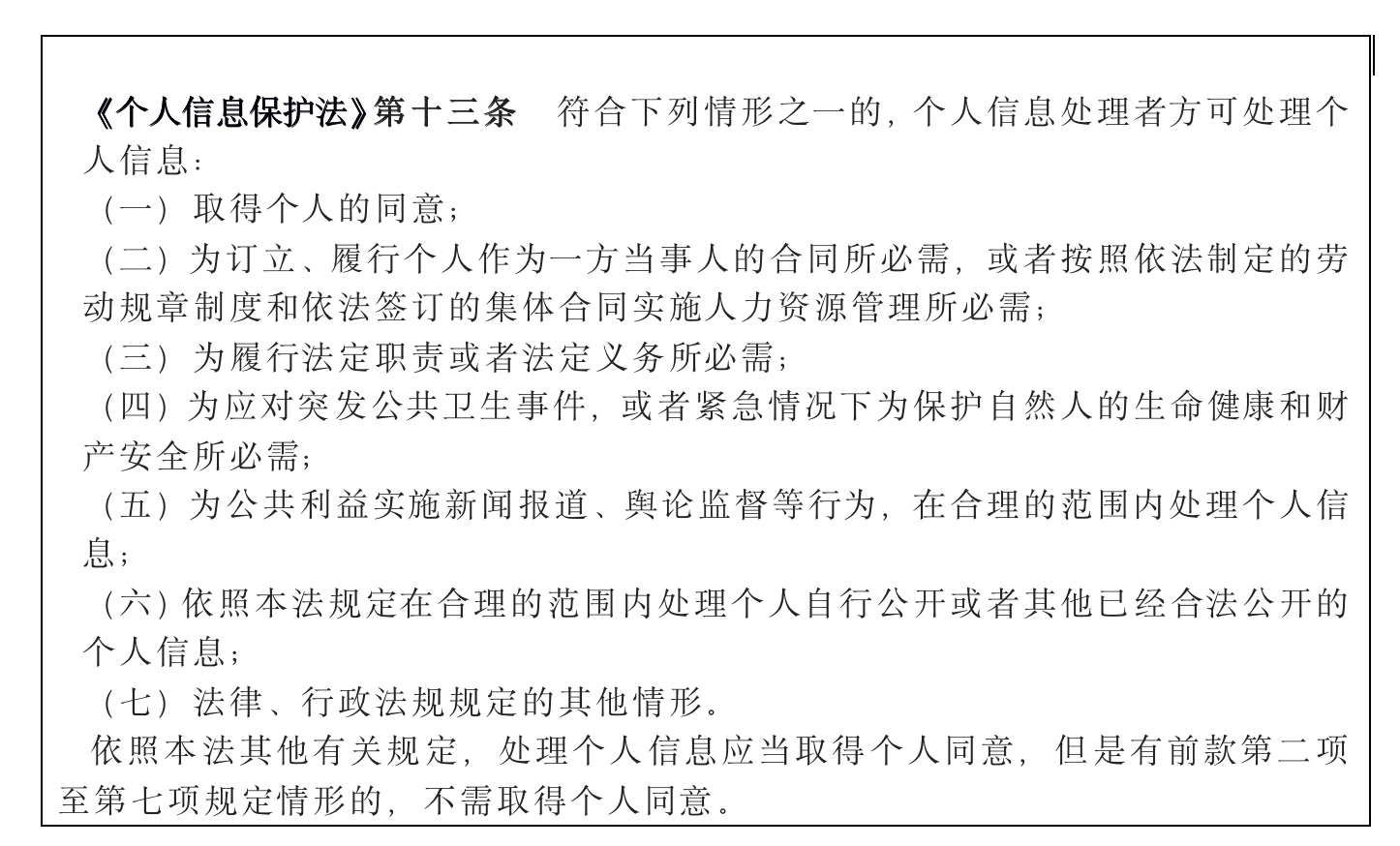 《个人信息保护法》第十三条　符合下列情形之一的，个人信息处理者方可处理个人信息：

（一）取得个人的同意；

（二）为订立、履行个人作为一方当事人的合同所必需，或者按照依法制定的劳动规章制度和依法签订的集体合同实施人力资源管理所必需；

（三）为履行法定职责或者法定义务所必需；

（四）为应对突发公共卫生事件，或者紧急情况下为保护自然人的生命健康和财产安全所必需；

（五）为公共利益实施新闻报道、舆论监督等行为，在合理的范围内处理个人信息；

（六）依照本法规定在合理的范围内处理个人自行公开或者其他已经合法公开的个人信息；

（七）法律、行政法规规定的其他情形。

依照本法其他有关规定，处理个人信息应当取得个人同意，但是有前款第二项至第七项规定情形的，不需取得个人同意。